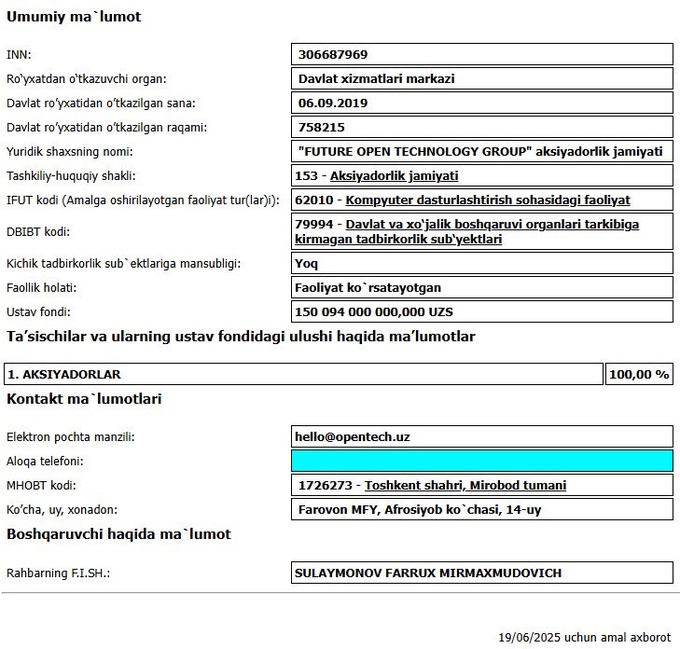 Umumiy ma`lumot

| | |
|---|---|
| INN: | 306687969 |
| Ro'yxatdan o'tkazuvchi organ: | Davlat xizmatlari markazi |
| Davlat ro'yxatidan o'tkazilgan sana: | 06.09.2019 |
| Davlat ro'yxatidan o'tkazilgan raqami: | 758215 |
| Yuridik shaxsning nomi: | "FUTURE OPEN TECHNOLOGY GROUP" aksiyadorlik jamiyati |
| Tashkiliy-huquqiy shakli: | 153 - Aksiyadorlik jamiyati |
| IFUT kodi (Amalga oshirilayotgan faoliyat tur(lar)i): | 62010 - Kompyuter dasturlashtirish sohasidagi faoliyat |
| DBIBT kodi: | 79994 - Davlat va xo'jalik boshqaruvi organlari tarkibiga kirmagan tadbirkorlik sub'yektlari |
| Kichik tadbirkorlik sub`ektlariga mansubligi: | Yoq |
| Faollik holati: | Faoliyat ko`rsatayotgan |
| Ustav fondi: | 150 094 000 000,000 UZS |

Ta'sischilar va ularning ustav fondidagi ulushi haqida ma'lumotlar

| | |
|---|---|
| 1. AKSIYADORLAR | 100,00 % |

Kontakt ma`lumotlari

| | |
|---|---|
| Elektron pochta manzili: | hello@opentech.uz |
| Aloqa telefoni: | |
| MHOBT kodi: | 1726273 - Toshkent shahri, Mirobod tumani |
| Ko'cha, uy, xonadon: | Farovon MFY, Afrosiyob ko`chasi, 14-uy |

Boshqaruvchi haqida ma`lumot

| | |
|---|---|
| Rahbarning F.I.SH.: | SULAYMONOV FARRUX MIRMAXMUDOVICH |

19/06/2025 uchun amal axborot